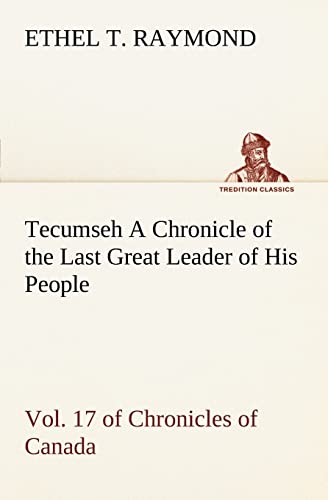 ETHEL T. RAYMOND

TREDITION CLASSICS

Tecumseh A Chronicle of the Last Great Leader of His People

Vol. 17 of Chronicles of Canada